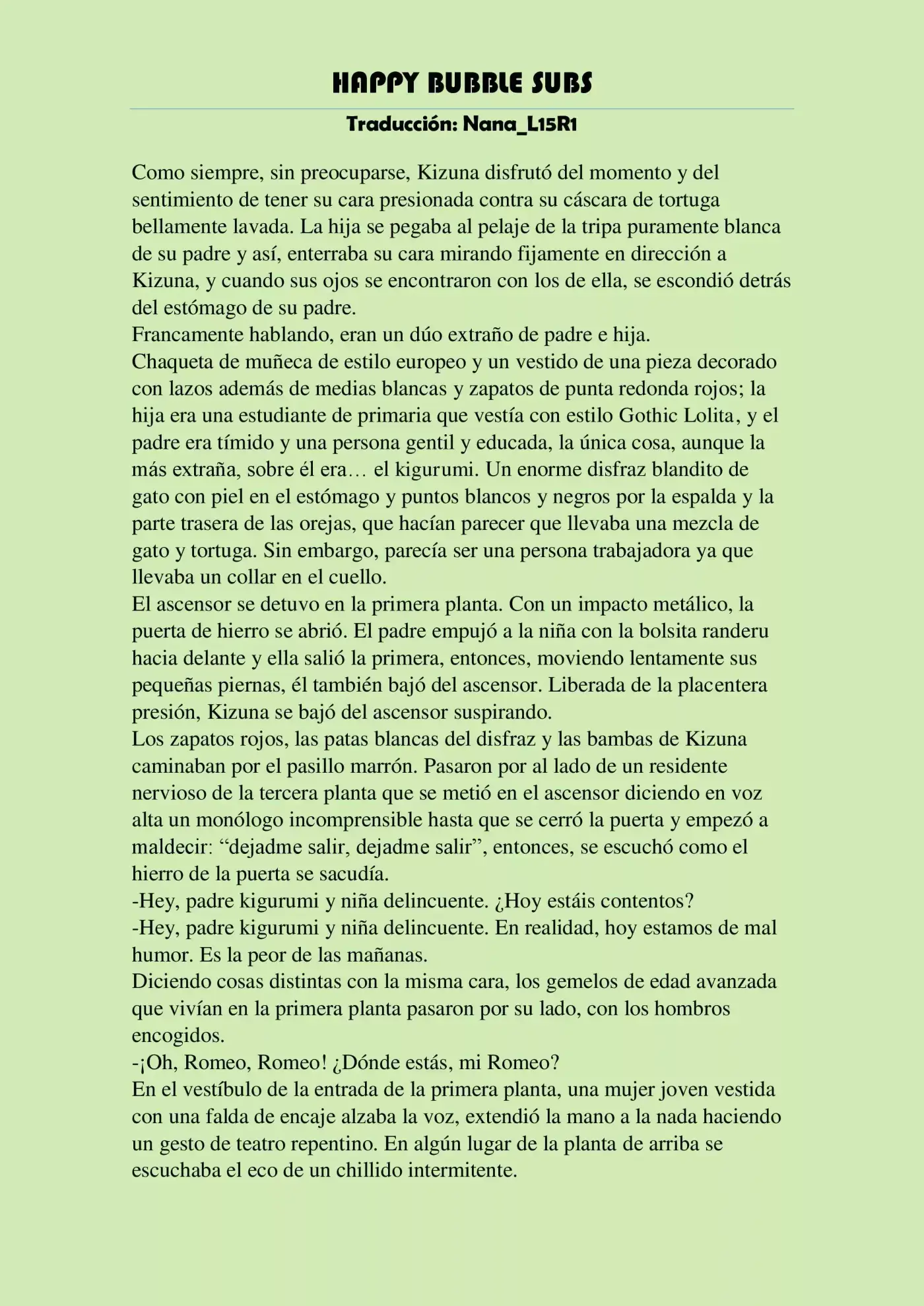 HAPPY BUBBLE SUBS

Traducción: Nana_L15R1

Como siempre, sin preocuparse, Kizuna disfrutó del momento y del sentimiento de tener su cara presionada contra su cáscara de tortuga bellamente lavada. La hija se pegaba al pelaje de la tripa puramente blanca de su padre y así, enterraba su cara mirando fijamente en dirección a Kizuna, y cuando sus ojos se encontraron con los de ella, se escondió detrás del estómago de su padre.
Francamente hablando, eran un dúo extraño de padre e hija.
Chaqueta de muñeca de estilo europeo y un vestido de una pieza decorado con lazos además de medias blancas y zapatos de punta redonda rojos; la hija era una estudiante de primaria que vestía con estilo Gothic Lolita, y el padre era tímido y una persona gentil y educada, la única cosa, aunque la más extraña, sobre él era… el kigurumi. Un enorme disfraz blandito de gato con piel en el estómago y puntos blancos y negros por la espalda y la parte trasera de las orejas, que hacían parecer que llevaba una mezcla de gato y tortuga. Sin embargo, parecía ser una persona trabajadora ya que llevaba un collar en el cuello.
El ascensor se detuvo en la primera planta. Con un impacto metálico, la puerta de hierro se abrió. El padre empujó a la niña con la bolsita randeru hacia delante y ella salió la primera, entonces, moviendo lentamente sus pequeñas piernas, él también bajó del ascensor. Liberada de la placentera presión, Kizuna se bajó del ascensor suspirando.
Los zapatos rojos, las patas blancas del disfraz y las bambas de Kizuna caminaban por el pasillo marrón. Pasaron por al lado de un residente nervioso de la tercera planta que se metió en el ascensor diciendo en voz alta un monólogo incomprensible hasta que se cerró la puerta y empezó a maldecir: “dejadme salir, dejadme salir”, entonces, se escuchó como el hierro de la puerta se sacudía.
-Hey, padre kigurumi y niña delincuente. ¿Hoy estáis contentos?
-Hey, padre kigurumi y niña delincuente. En realidad, hoy estamos de mal humor. Es la peor de las mañanas.
Diciendo cosas distintas con la misma cara, los gemelos de edad avanzada que vivían en la primera planta pasaron por su lado, con los hombros encogidos.
-¡Oh, Romeo, Romeo! ¿Dónde estás, mi Romeo?
En el vestíbulo de la entrada de la primera planta, una mujer joven vestida con una falda de encaje alzaba la voz, extendió la mano a la nada haciendo un gesto de teatro repentino. En algún lugar de la planta de arriba se escuchaba el eco de un chillido intermitente.